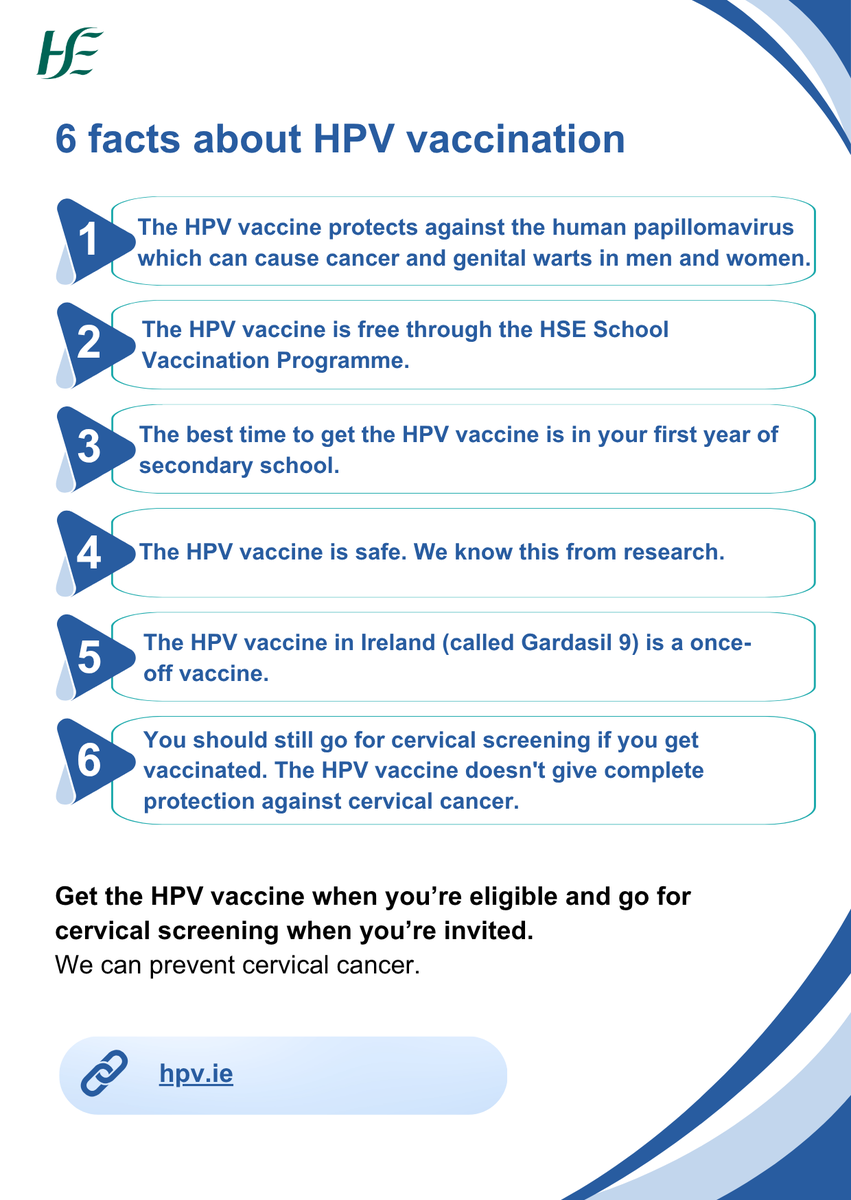 HSE

6 facts about HPV vaccination

1 The HPV vaccine protects against the human papillomavirus which can cause cancer and genital warts in men and women.

2 The HPV vaccine is free through the HSE School Vaccination Programme.

3 The best time to get the HPV vaccine is in your first year of secondary school.

4 The HPV vaccine is safe. We know this from research.

5 The HPV vaccine in Ireland (called Gardasil 9) is a once-off vaccine.

6 You should still go for cervical screening if you get vaccinated. The HPV vaccine doesn't give complete protection against cervical cancer.

Get the HPV vaccine when you're eligible and go for cervical screening when you're invited.
We can prevent cervical cancer.

hpv.ie